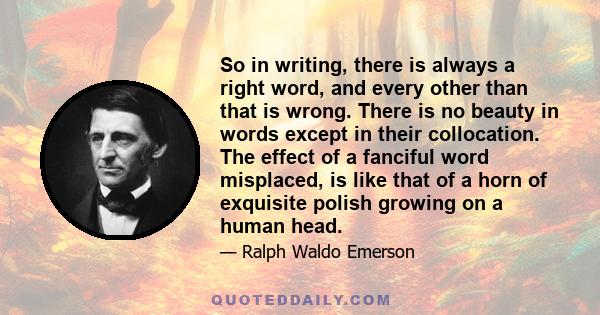 So in writing, there is always a right word, and every other than that is wrong. There is no beauty in words except in their collocation. The effect of a fanciful word misplaced, is like that of a horn of exquisite polish growing on a human head.

— Ralph Waldo Emerson

QUOTEDDAILY.COM